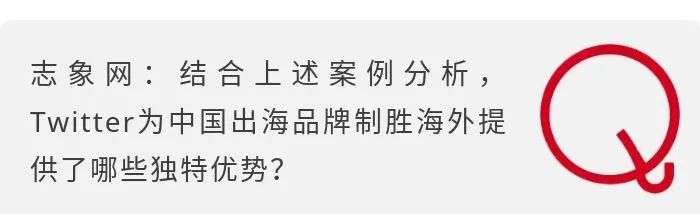 志象网：结合上述案例分析，Twitter为中国出海品牌制胜海外提供了哪些独特优势？

Q